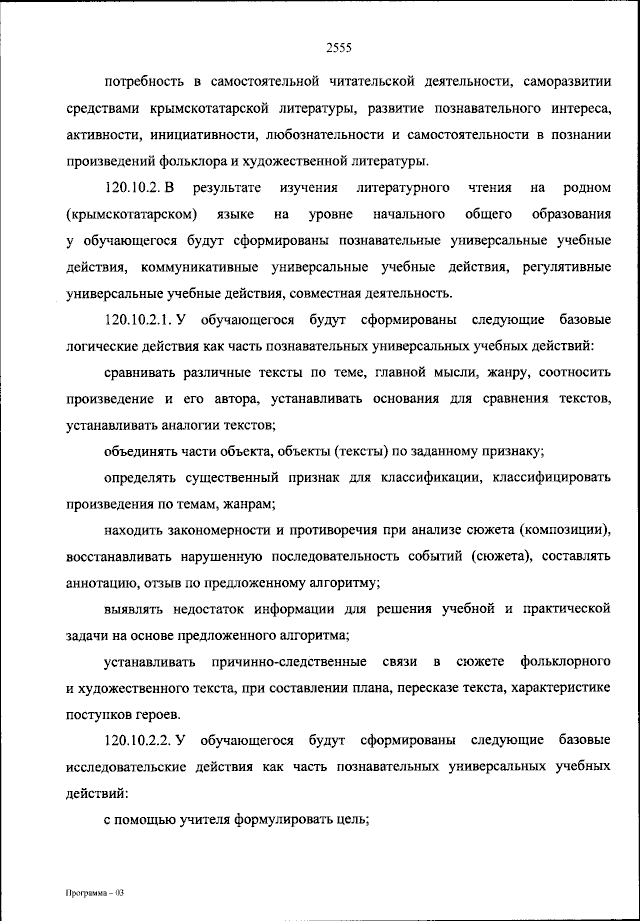 2555

потребность в самостоятельной читательской деятельности, саморазвитии средствами крымскотатарской литературы, развитие познавательного интереса, активности, инициативности, любознательности и самостоятельности в познании произведений фольклора и художественной литературы.

120.10.2. В результате изучения литературного чтения на родном (крымскотатарском) языке на уровне начального общего образования у обучающегося будут сформированы познавательные универсальные учебные действия, коммуникативные универсальные учебные действия, регулятивные универсальные учебные действия, совместная деятельность.

120.10.2.1. У обучающегося будут сформированы следующие базовые логические действия как часть познавательных универсальных учебных действий:

сравнивать различные тексты по теме, главной мысли, жанру, соотносить произведение и его автора, устанавливать основания для сравнения текстов, устанавливать аналогии текстов;

объединять части объекта, объекты (тексты) по заданному признаку;

определять существенный признак для классификации, классифицировать произведения по темам, жанрам;

находить закономерности и противоречия при анализе сюжета (композиции), восстанавливать нарушенную последовательность событий (сюжета), составлять аннотацию, отзыв по предложенному алгоритму;

выявлять недостаток информации для решения учебной и практической задачи на основе предложенного алгоритма;

устанавливать причинно-следственные связи в сюжете фольклорного и художественного текста, при составлении плана, пересказе текста, характеристике поступков героев.

120.10.2.2. У обучающегося будут сформированы следующие базовые исследовательские действия как часть познавательных универсальных учебных действий:

с помощью учителя формулировать цель;

Программа – 03